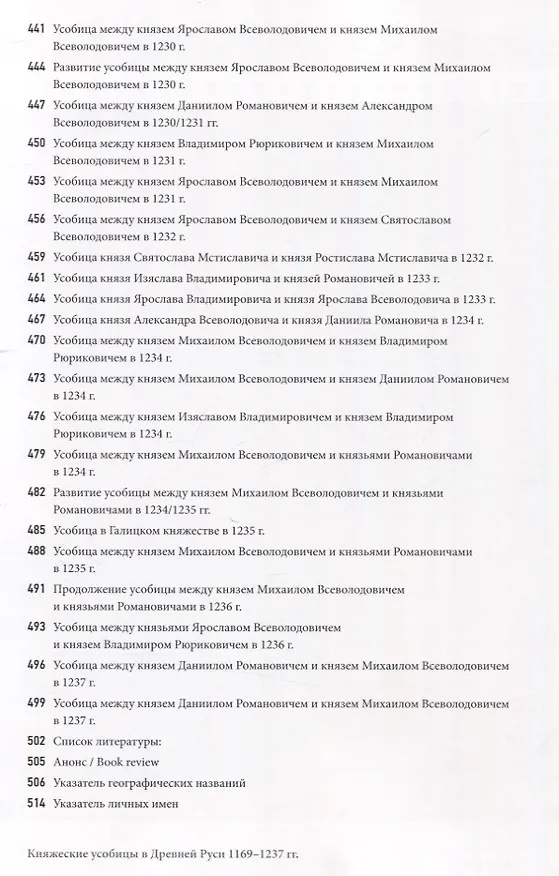 441 Усобица между князем Ярославом Всеволодовичем и князем Михаилом Всеволодовичем в 1230 г.

444 Развитие усобицы между князем Ярославом Всеволодовичем и князем Михаилом Всеволодовичем в 1230 г.

447 Усобица между князем Даниилом Романовичем и князем Александром Всеволодовичем в 1230/1231 гг.

450 Усобица между князем Владимиром Рюриковичем и князем Михаилом Всеволодовичем в 1231 г.

453 Усобица между князем Ярославом Всеволодовичем и князем Михаилом Всеволодовичем в 1231 г.

456 Усобица между князем Ярославом Всеволодовичем и князем Святославом Всеволодовичем в 1232 г.

459 Усобица князя Святослава Мстиславича и князя Ростислава Мстиславича в 1232 г.

461 Усобица князя Изяслава Владимировича и князей Романовичей в 1233 г.

464 Усобица князя Ярослава Владимировича и князя Ярослава Всеволодовича в 1233 г.

467 Усобица князя Александра Всеволодовича и князя Даниила Романовича в 1234 г.

470 Усобица между князем Михаилом Всеволодовичем и князем Владимиром Рюриковичем в 1234 г.

473 Усобица между князем Михаилом Всеволодовичем и князем Даниилом Романовичем в 1234 г.

476 Усобица между князем Изяславом Владимировичем и князем Владимиром Рюриковичем в 1234 г.

479 Усобица между князем Михаилом Всеволодовичем и князьями Романовичами в 1234 г.

482 Развитие усобицы между князем Михаилом Всеволодовичем и князьями Романовичами в 1234/1235 гг.

485 Усобица в Галицком княжестве в 1235 г.

488 Усобица между князем Михаилом Всеволодовичем и князьями Романовичами в 1235 г.

491 Продолжение усобицы между князем Михаилом Всеволодовичем и князьями Романовичами в 1236 г.

493 Усобица между князьями Ярославом Всеволодовичем и князем Владимиром Рюриковичем в 1236 г.

496 Усобица между князем Даниилом Романовичем и князем Михаилом Всеволодовичем в 1237 г.

499 Усобица между князем Даниилом Романовичем и князем Михаилом Всеволодовичем в 1237 г.

502 Список литературы:

505 Анонс / Book review

506 Указатель географических названий

514 Указатель личных имен

Княжеские усобицы в Древней Руси 1169–1237 гг.